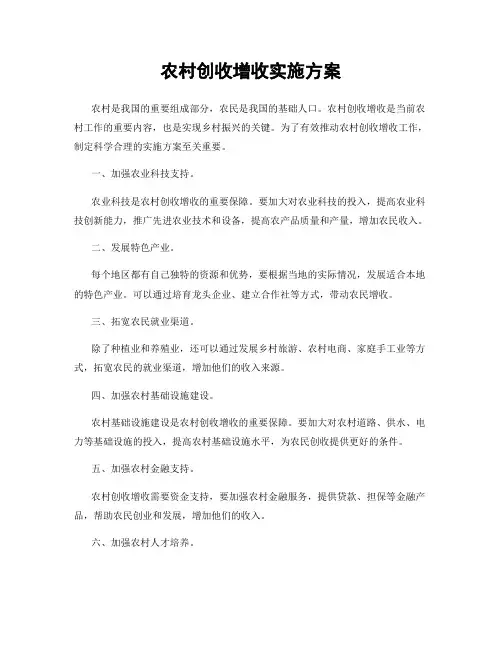 农村创收增收实施方案

农村是我国的重要组成部分，农民是我国的基础人口。农村创收增收是当前农村工作的重要内容，也是实现乡村振兴的关键。为了有效推动农村创收增收工作，制定科学合理的实施方案至关重要。

一、加强农业科技支持。

农业科技是农村创收增收的重要保障。要加大对农业科技的投入，提高农业科技创新能力，推广先进农业技术和设备，提高农产品质量和产量，增加农民收入。

二、发展特色产业。

每个地区都有自己独特的资源和优势，要根据当地的实际情况，发展适合本地的特色产业。可以通过培育龙头企业、建立合作社等方式，带动农民增收。

三、拓宽农民就业渠道。

除了种植业和养殖业，还可以通过发展乡村旅游、农村电商、家庭手工业等方式，拓宽农民的就业渠道，增加他们的收入来源。

四、加强农村基础设施建设。

农村基础设施建设是农村创收增收的重要保障。要加大对农村道路、供水、电力等基础设施的投入，提高农村基础设施水平，为农民创收提供更好的条件。

五、加强农村金融支持。

农村创收增收需要资金支持，要加强农村金融服务，提供贷款、担保等金融产品，帮助农民创业和发展，增加他们的收入。

六、加强农村人才培养。